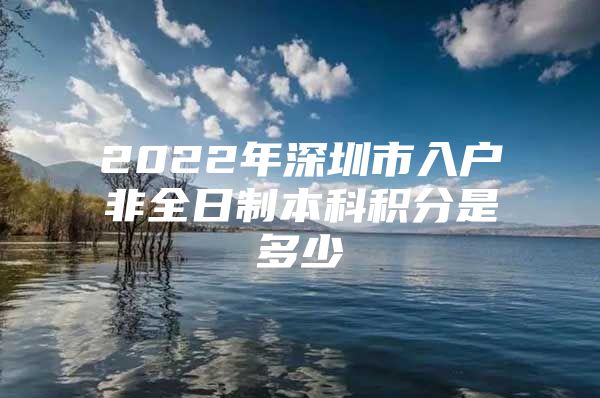 2022年深圳市入户非全日制本科积分是多少